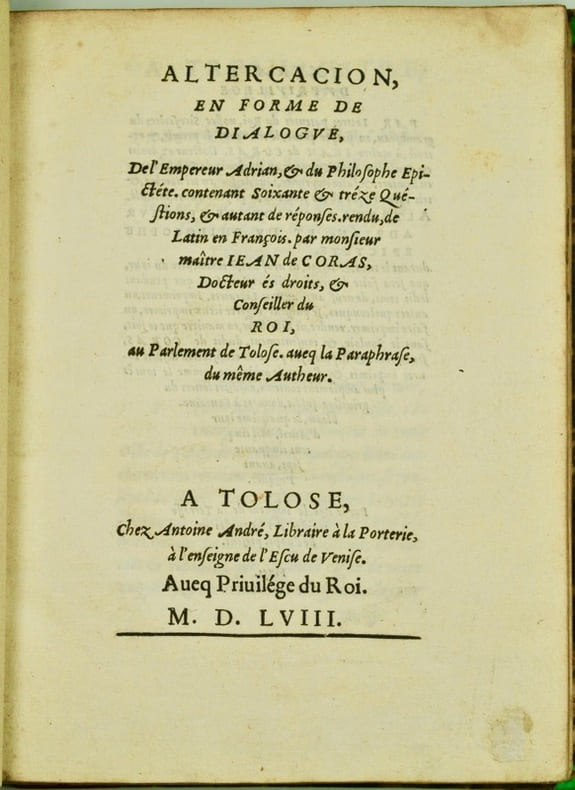 ALTERCACION,
EN FORME DE
DIALOGVE,

Del'Empereur Adrian, & du Philosophe Epictéte. contenant Soixante & tréze Quéstions, & autant de réponses. rendu, de Latin en François. par monsieur maître IEAN de CORAS, Docteur és droits, & Conseiller du ROI, au Parlement de Tolose. aueq la Paraphrase, du même Autheur.

A TOLOSE,
Chez Antoine André, Libraire à la Porterie,
à l'enseigne de l'Escu de Venise.
Aueq Priuilége du Roi.
M. D. LVIII.